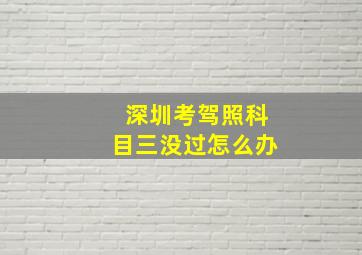 深圳考驾照科目三没过怎么办